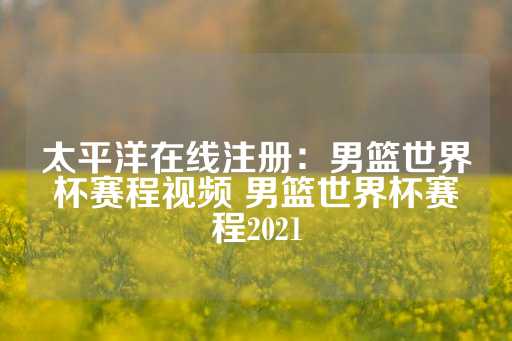 太平洋在线注册：男篮世界杯赛程视频 男篮世界杯赛程2021